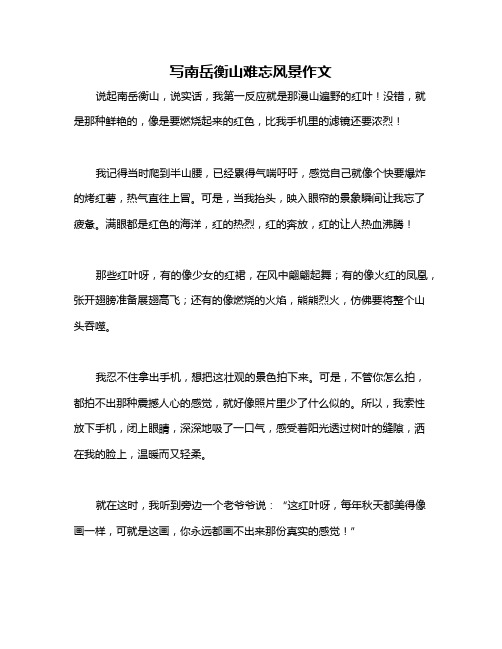 写南岳衡山难忘风景作文

说起南岳衡山，说实话，我第一反应就是那漫山遍野的红叶！没错，就是那种鲜艳的，像是要燃烧起来的红色，比我手机里的滤镜还要浓烈！

我记得当时爬到半山腰，已经累得气喘吁吁，感觉自己就像个快要爆炸的烤红薯，热气直往上冒。可是，当我抬头，映入眼帘的景象瞬间让我忘了疲惫。满眼都是红色的海洋，红的热烈，红的奔放，红的让人热血沸腾！

那些红叶呀，有的像少女的红裙，在风中翩翩起舞；有的像火红的凤凰，张开翅膀准备展翅高飞；还有的像燃烧的火焰，熊熊烈火，仿佛要将整个山头吞噬。

我忍不住拿出手机，想把这壮观的景色拍下来。可是，不管你怎么拍，都拍不出那种震撼人心的感觉，就好像照片里少了什么似的。所以，我索性放下手机，闭上眼睛，深深地吸了一口气，感受着阳光透过树叶的缝隙，洒在我的脸上，温暖而又轻柔。

就在这时，我听到旁边一个老爷爷说：“这红叶呀，每年秋天都美得像画一样，可就是这画，你永远都画不出来那份真实的感觉！”